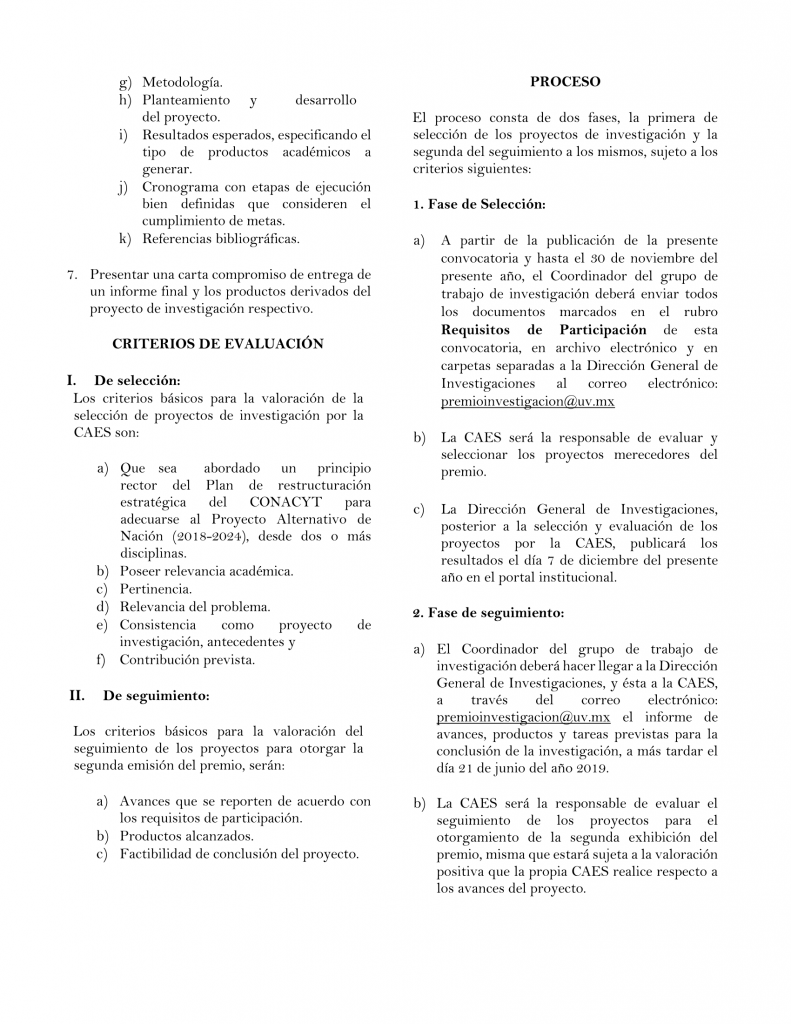 g) Metodología.
h) Planteamiento y desarrollo del proyecto.
i) Resultados esperados, especificando el tipo de productos académicos a generar.
j) Cronograma con etapas de ejecución bien definidas que consideren el cumplimiento de metas.
k) Referencias bibliográficas.

7. Presentar una carta compromiso de entrega de un informe final y los productos derivados del proyecto de investigación respectivo.

CRITERIOS DE EVALUACIÓN

I. De selección:
Los criterios básicos para la valoración de la selección de proyectos de investigación por la CAES son:

a) Que sea abordado un principio rector del Plan de restructuración estratégica del CONACYT para adecuarse al Proyecto Alternativo de Nación (2018-2024), desde dos o más disciplinas.
b) Poseer relevancia académica.
c) Pertinencia.
d) Relevancia del problema.
e) Consistencia como proyecto de investigación, antecedentes y
f) Contribución prevista.

II. De seguimiento:

Los criterios básicos para la valoración del seguimiento de los proyectos para otorgar la segunda emisión del premio, serán:

a) Avances que se reporten de acuerdo con los requisitos de participación.
b) Productos alcanzados.
c) Factibilidad de conclusión del proyecto.

PROCESO

El proceso consta de dos fases, la primera de selección de los proyectos de investigación y la segunda del seguimiento a los mismos, sujeto a los criterios siguientes:

1. Fase de Selección:

a) A partir de la publicación de la presente convocatoria y hasta el 30 de noviembre del presente año, el Coordinador del grupo de trabajo de investigación deberá enviar todos los documentos marcados en el rubro Requisitos de Participación de esta convocatoria, en archivo electrónico y en carpetas separadas a la Dirección General de Investigaciones al correo electrónico: premioinvestigacion@uv.mx

b) La CAES será la responsable de evaluar y seleccionar los proyectos merecedores del premio.

c) La Dirección General de Investigaciones, posterior a la selección y evaluación de los proyectos por la CAES, publicará los resultados el día 7 de diciembre del presente año en el portal institucional.

2. Fase de seguimiento:

a) El Coordinador del grupo de trabajo de investigación deberá hacer llegar a la Dirección General de Investigaciones, y ésta a la CAES, a través del correo electrónico: premioinvestigacion@uv.mx el informe de avances, productos y tareas previstas para la conclusión de la investigación, a más tardar el día 21 de junio del año 2019.

b) La CAES será la responsable de evaluar el seguimiento de los proyectos para el otorgamiento de la segunda exhibición del premio, misma que estará sujeta a la valoración positiva que la propia CAES realice respecto a los avances del proyecto.